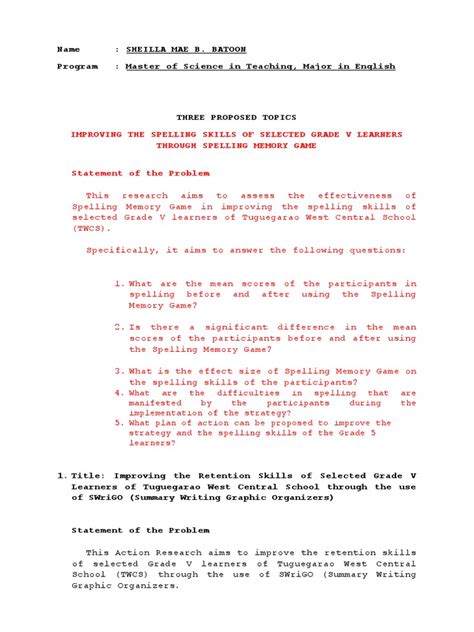 Name : SHEILLA MAE B. BATOON

Program : Master of Science in Teaching, Major in English

THREE PROPOSED TOPICS

IMPROVING THE SPELLING SKILLS OF SELECTED GRADE V LEARNERS THROUGH SPELLING MEMORY GAME

Statement of the Problem

This research aims to assess the effectiveness of Spelling Memory Game in improving the spelling skills of selected Grade V learners of Tuguegarao West Central School (TWCS).

Specifically, it aims to answer the following questions:

1. What are the mean scores of the participants in spelling before and after using the Spelling Memory Game?

2. Is there a significant difference in the mean scores of the participants before and after using the Spelling Memory Game?

3. What is the effect size of Spelling Memory Game on the spelling skills of the participants?
4. What are the difficulties in spelling that are manifested by the participants during the implementation of the strategy?
5. What plan of action can be proposed to improve the strategy and the spelling skills of the Grade 5 learners?

1. Title: Improving the Retention Skills of Selected Grade V Learners of Tuguegarao West Central School through the use of SWriGO (Summary Writing Graphic Organizers)

Statement of the Problem

This Action Research aims to improve the retention skills of selected Grade V learners of Tuguegarao West Central School (TWCS) through the use of SWriGO (Summary Writing Graphic Organizers.